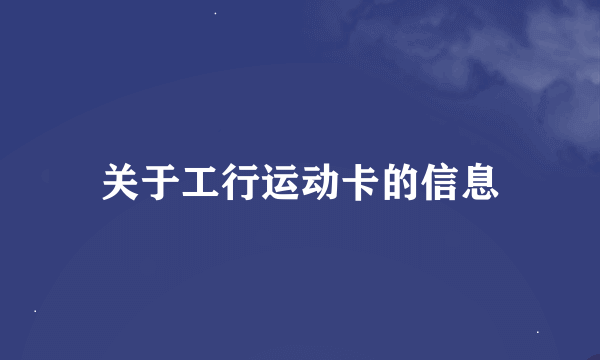 关于工行运动卡的信息